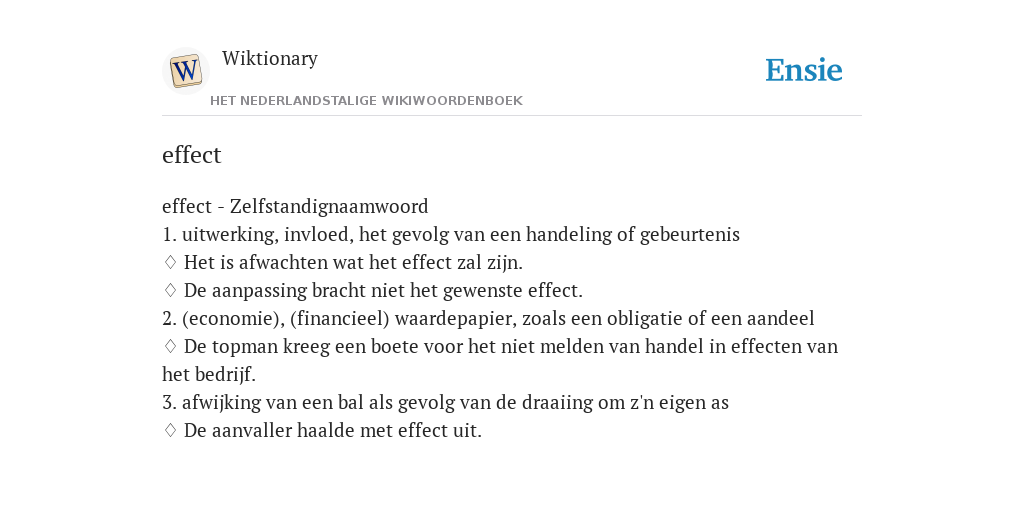 W

Wiktionary

HET NEDERLANDSTALIGE WIKIWOORDENBOEK

Ensie

effect

effect - Zelfstandignaamwoord
1. uitwerking, invloed, het gevolg van een handeling of gebeurtenis
♢ Het is afwachten wat het effect zal zijn.
♢ De aanpassing bracht niet het gewenste effect.
2. (economie), (financieel) waardepapier, zoals een obligatie of een aandeel
♢ De topman kreeg een boete voor het niet melden van handel in effecten van het bedrijf.
3. afwijking van een bal als gevolg van de draaiing om z'n eigen as
♢ De aanvaller haalde met effect uit.